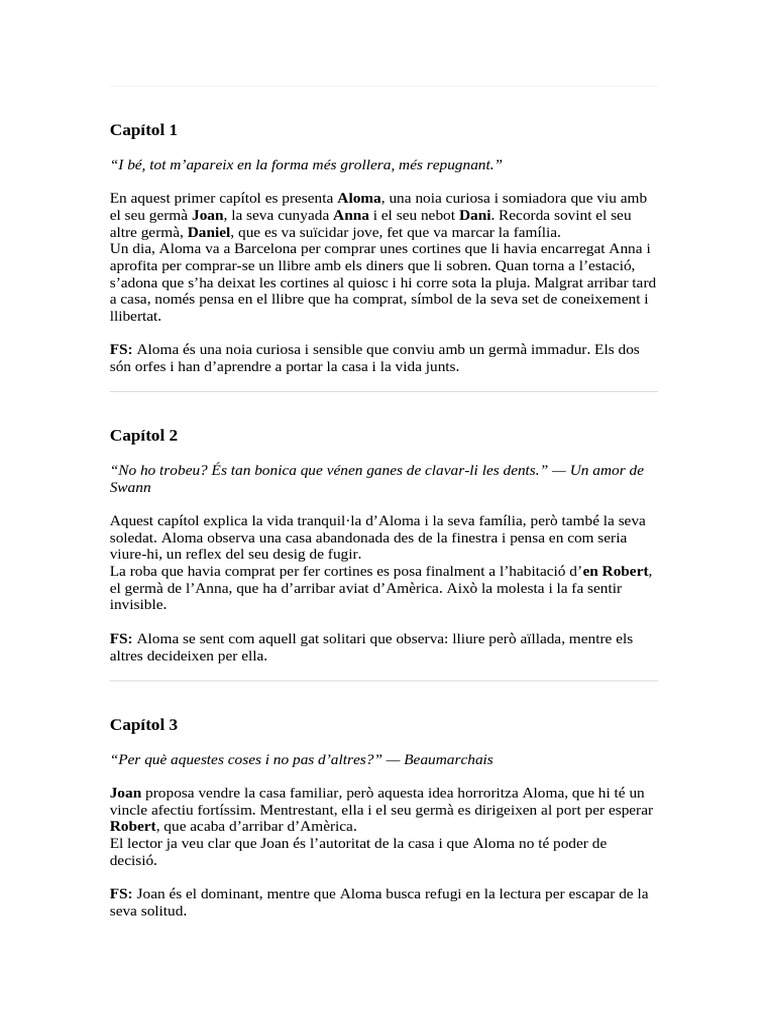 Capítol 1

“I bé, tot m’apareix en la forma més grollera, més repugnant.”

En aquest primer capítol es presenta Aloma, una noia curiosa i somiadora que viu amb el seu germà Joan, la seva cunyada Anna i el seu nebot Dani. Recorda sovint el seu altre germà, Daniel, que es va suïcidar jove, fet que va marcar la família.
Un dia, Aloma va a Barcelona per comprar unes cortines que li havia encarregat Anna i aprofita per comprar-se un llibre amb els diners que li sobren. Quan torna a l’estació, s’adona que s’ha deixat les cortines al quiosc i hi corre sota la pluja. Malgrat arribar tard a casa, només pensa en el llibre que ha comprat, símbol de la seva set de coneixement i llibertat.

FS: Aloma és una noia curiosa i sensible que conviu amb un germà immadur. Els dos són orfes i han d’aprendre a portar la casa i la vida junts.

Capítol 2

“No ho trobeu? És tan bonica que vénen ganes de clavar-li les dents.” — Un amor de Swann

Aquest capítol explica la vida tranquil·la d’Aloma i la seva família, però també la seva soledat. Aloma observa una casa abandonada des de la finestra i pensa en com seria viure-hi, un reflex del seu desig de fugir.
La roba que havia comprat per fer cortines es posa finalment a l’habitació d’en Robert, el germà de l’Anna, que ha d’arribar aviat d’Amèrica. Això la molesta i la fa sentir invisible.

FS: Aloma se sent com aquell gat solitari que observa: lliure però aïllada, mentre els altres decideixen per ella.

Capítol 3

“Per què aquestes coses i no pas d’altres?” — Beaumarchais

Joan proposa vendre la casa familiar, però aquesta idea horroritza Aloma, que hi té un vincle afectiu fortíssim. Mentrestant, ella i el seu germà es dirigeixen al port per esperar Robert, que acaba d’arribar d’Amèrica.
El lector ja veu clar que Joan és l’autoritat de la casa i que Aloma no té poder de decisió.

FS: Joan és el dominant, mentre que Aloma busca refugi en la lectura per escapar de la seva solitud.